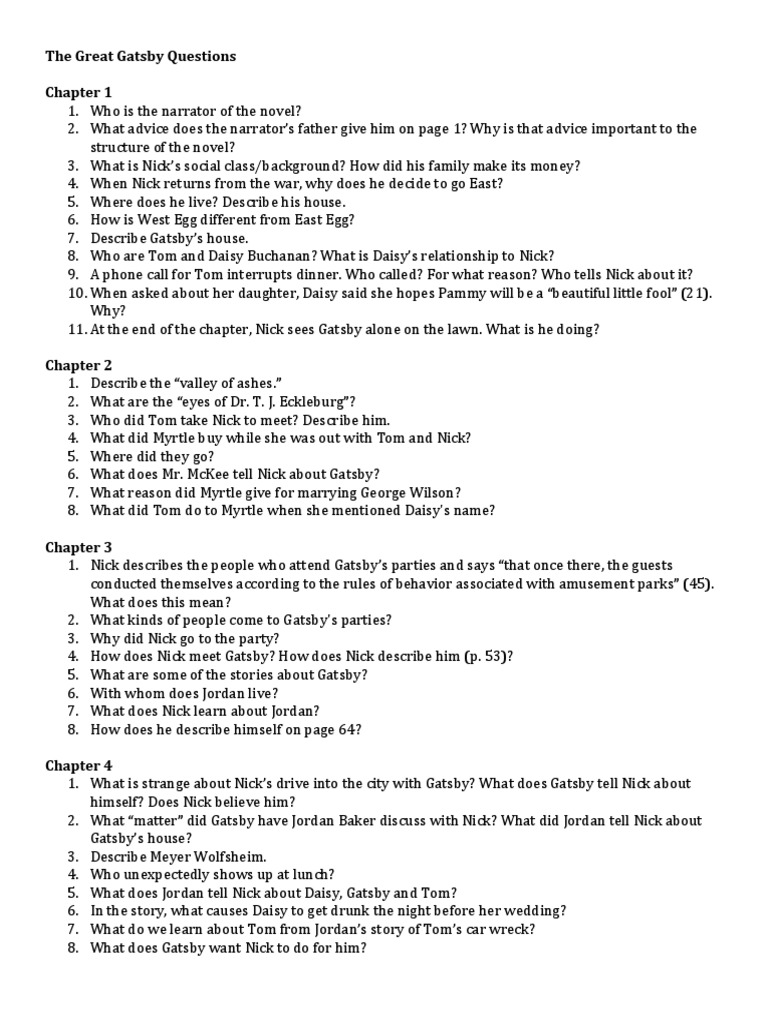 The Great Gatsby Questions

Chapter 1
1. Who is the narrator of the novel?
2. What advice does the narrator's father give him on page 1? Why is that advice important to the structure of the novel?
3. What is Nick's social class/background? How did his family make its money?
4. When Nick returns from the war, why does he decide to go East?
5. Where does he live? Describe his house.
6. How is West Egg different from East Egg?
7. Describe Gatsby's house.
8. Who are Tom and Daisy Buchanan? What is Daisy's relationship to Nick?
9. A phone call for Tom interrupts dinner. Who called? For what reason? Who tells Nick about it?
10. When asked about her daughter, Daisy said she hopes Pammy will be a "beautiful little fool" (21). Why?
11. At the end of the chapter, Nick sees Gatsby alone on the lawn. What is he doing?

Chapter 2
1. Describe the "valley of ashes."
2. What are the "eyes of Dr. T. J. Eckleburg"?
3. Who did Tom take Nick to meet? Describe him.
4. What did Myrtle buy while she was out with Tom and Nick?
5. Where did they go?
6. What does Mr. McKee tell Nick about Gatsby?
7. What reason did Myrtle give for marrying George Wilson?
8. What did Tom do to Myrtle when she mentioned Daisy's name?

Chapter 3
1. Nick describes the people who attend Gatsby's parties and says "that once there, the guests conducted themselves according to the rules of behavior associated with amusement parks" (45). What does this mean?
2. What kinds of people come to Gatsby's parties?
3. Why did Nick go to the party?
4. How does Nick meet Gatsby? How does Nick describe him (p. 53)?
5. What are some of the stories about Gatsby?
6. With whom does Jordan live?
7. What does Nick learn about Jordan?
8. How does he describe himself on page 64?

Chapter 4
1. What is strange about Nick's drive into the city with Gatsby? What does Gatsby tell Nick about himself? Does Nick believe him?
2. What "matter" did Gatsby have Jordan Baker discuss with Nick? What did Jordan tell Nick about Gatsby's house?
3. Describe Meyer Wolfsheim.
4. Who unexpectedly shows up at lunch?
5. What does Jordan tell Nick about Daisy, Gatsby and Tom?
6. In the story, what causes Daisy to get drunk the night before her wedding?
7. What do we learn about Tom from Jordan's story of Tom's car wreck?
8. What does Gatsby want Nick to do for him?